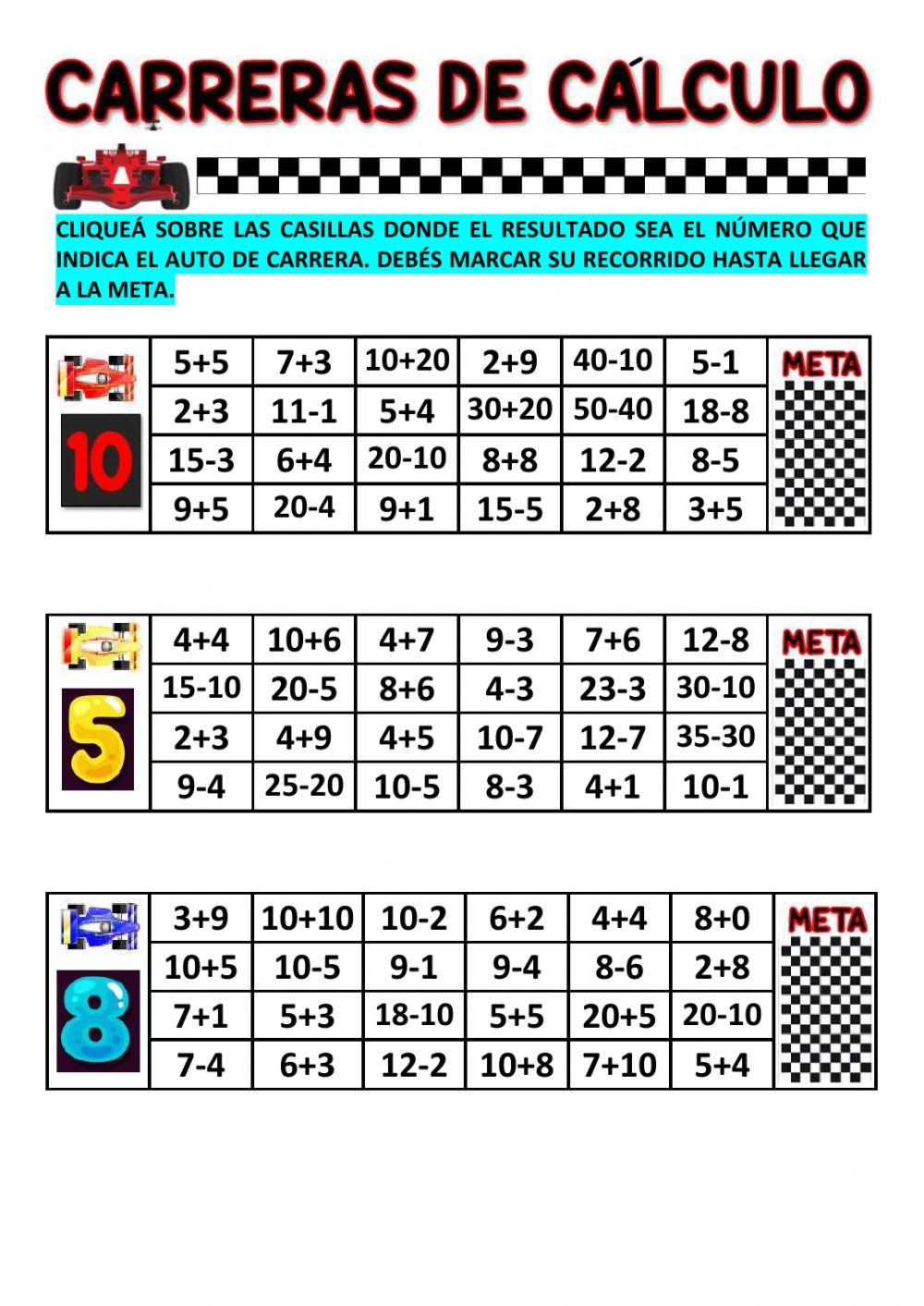 CARRERAS DE CÁLCULO

CLIQUEÁ SOBRE LAS CASILLAS DONDE EL RESULTADO SEA EL NÚMERO QUE INDICA EL AUTO DE CARRERA. DEBÉS MARCAR SU RECORRIDO HASTA LLEGAR A LA META.

| 10 | 5+5 | 7+3 | 10+20 | 2+9 | 40-10 | 5-1 | META |
|---|---|---|---|---|---|---|---|
| | 2+3 | 11-1 | 5+4 | 30+20 | 50-40 | 18-8 | |
| | 15-3 | 6+4 | 20-10 | 8+8 | 12-2 | 8-5 | |
| | 9+5 | 20-4 | 9+1 | 15-5 | 2+8 | 3+5 | |

| 5 | 4+4 | 10+6 | 4+7 | 9-3 | 7+6 | 12-8 | META |
|---|---|---|---|---|---|---|---|
| | 15-10 | 20-5 | 8+6 | 4-3 | 23-3 | 30-10 | |
| | 2+3 | 4+9 | 4+5 | 10-7 | 12-7 | 35-30 | |
| | 9-4 | 25-20 | 10-5 | 8-3 | 4+1 | 10-1 | |

| 8 | 3+9 | 10+10 | 10-2 | 6+2 | 4+4 | 8+0 | META |
|---|---|---|---|---|---|---|---|
| | 10+5 | 10-5 | 9-1 | 9-4 | 8-6 | 2+8 | |
| | 7+1 | 5+3 | 18-10 | 5+5 | 20+5 | 20-10 | |
| | 7-4 | 6+3 | 12-2 | 10+8 | 7+10 | 5+4 | |